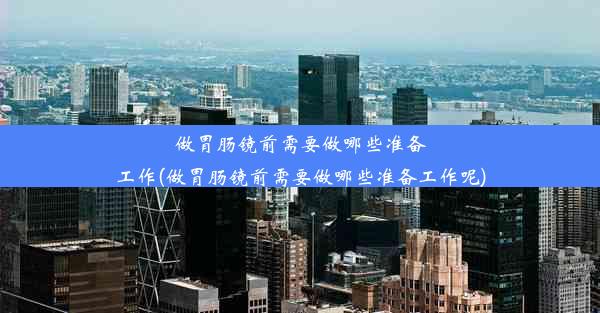 做胃肠镜前需要做哪些准备工作(做胃肠镜前需要做哪些准备工作呢)